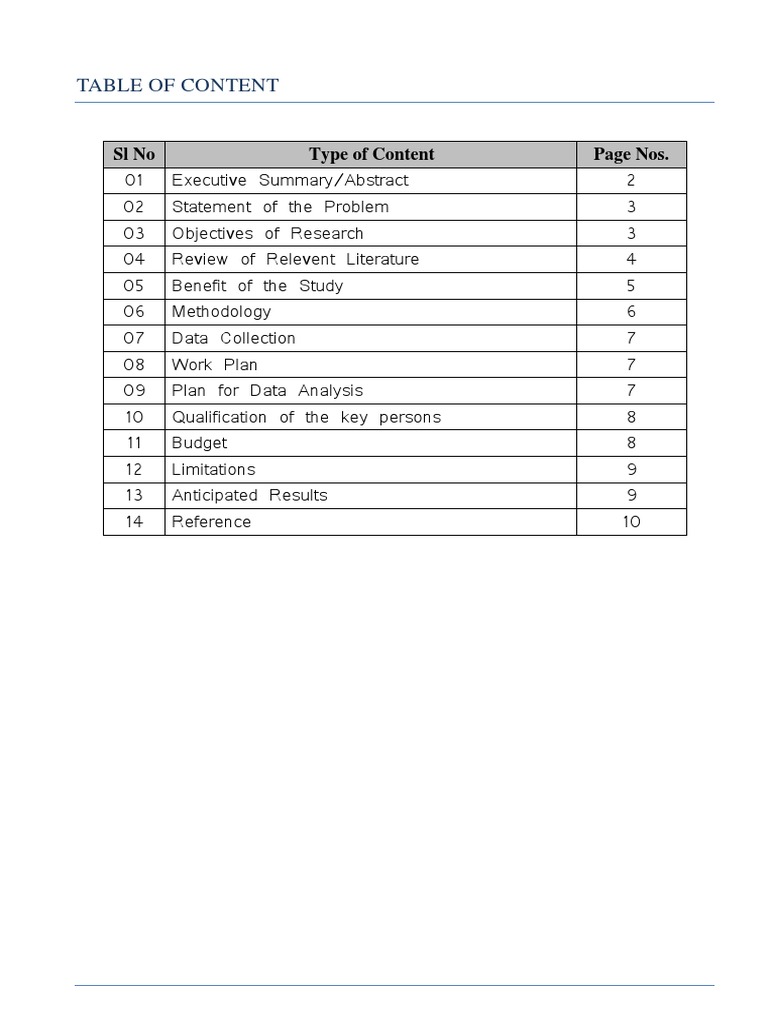 TABLE OF CONTENT

| Sl No | Type of Content | Page Nos. |
|---|---|---|
| 01 | Executive Summary/Abstract | 2 |
| 02 | Statement of the Problem | 3 |
| 03 | Objectives of Research | 3 |
| 04 | Review of Relevent Literature | 4 |
| 05 | Benefit of the Study | 5 |
| 06 | Methodology | 6 |
| 07 | Data Collection | 7 |
| 08 | Work Plan | 7 |
| 09 | Plan for Data Analysis | 7 |
| 10 | Qualification of the key persons | 8 |
| 11 | Budget | 8 |
| 12 | Limitations | 9 |
| 13 | Anticipated Results | 9 |
| 14 | Reference | 10 |